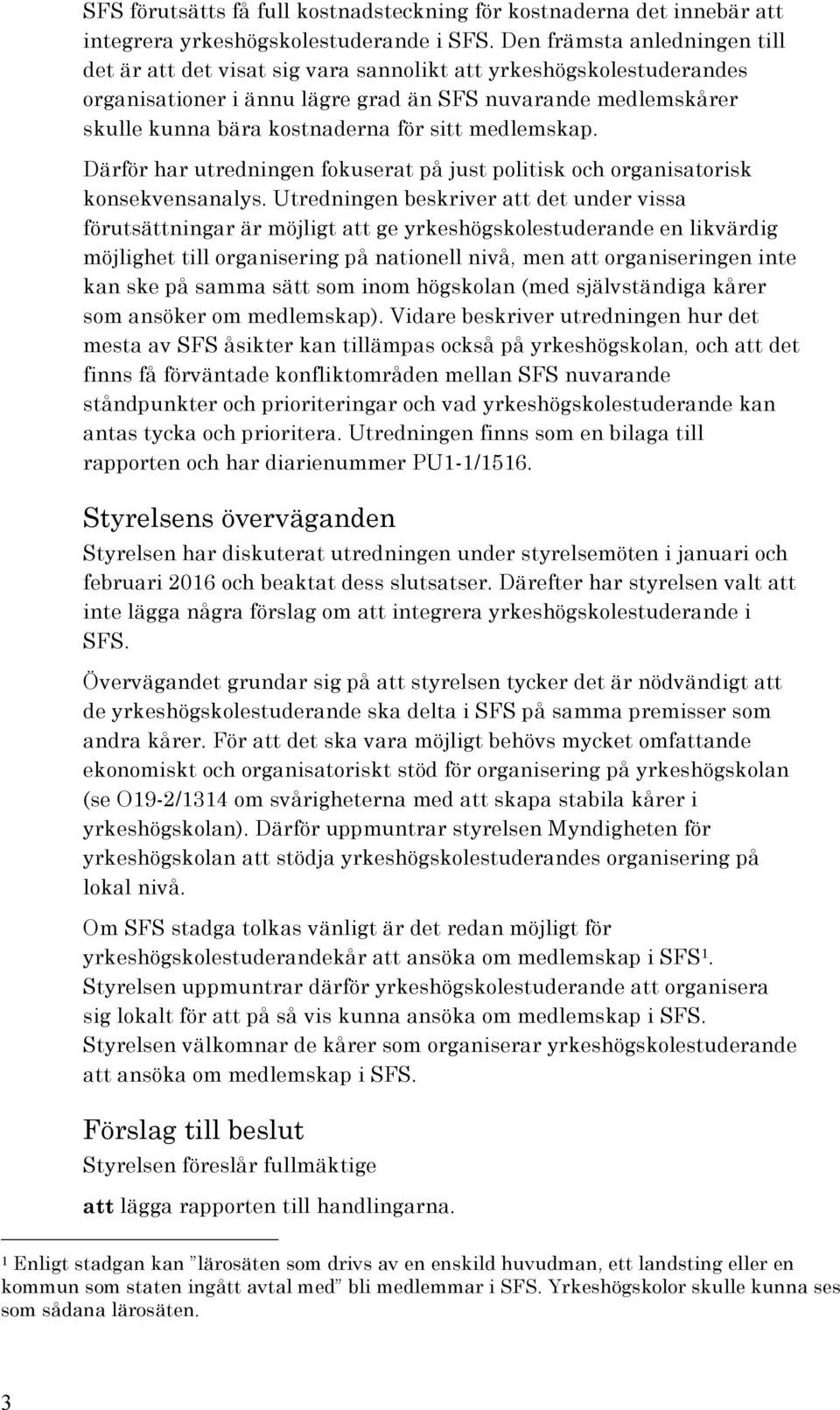 SFS förutsätts få full kostnadsteckning för kostnaderna det innebär att integrera yrkeshögskolestuderande i SFS. Den främsta anledningen till det är att det visat sig vara sannolikt att yrkeshögskolestuderandes organisationer i ännu lägre grad än SFS nuvarande medlemskårer skulle kunna bära kostnaderna för sitt medlemskap.

Därför har utredningen fokuserat på just politisk och organisatorisk konsekvensanalys. Utredningen beskriver att det under vissa förutsättningar är möjligt att ge yrkeshögskolestuderande en likvärdig möjlighet till organisering på nationell nivå, men att organiseringen inte kan ske på samma sätt som inom högskolan (med självständiga kårer som ansöker om medlemskap). Vidare beskriver utredningen hur det mesta av SFS åsikter kan tillämpas också på yrkeshögskolan, och att det finns få förväntade konfliktområden mellan SFS nuvarande ståndpunkter och prioriteringar och vad yrkeshögskolestuderande kan antas tycka och prioritera. Utredningen finns som en bilaga till rapporten och har diarienummer PU1-1/1516.

Styrelsens överväganden

Styrelsen har diskuterat utredningen under styrelsemöten i januari och februari 2016 och beaktat dess slutsatser. Därefter har styrelsen valt att inte lägga några förslag om att integrera yrkeshögskolestuderande i SFS.

Övervägandet grundar sig på att styrelsen tycker det är nödvändigt att de yrkeshögskolestuderande ska delta i SFS på samma premisser som andra kårer. För att det ska vara möjligt behövs mycket omfattande ekonomiskt och organisatoriskt stöd för organisering på yrkeshögskolan (se O19-2/1314 om svårigheterna med att skapa stabila kårer i yrkeshögskolan). Därför uppmuntrar styrelsen Myndigheten för yrkeshögskolan att stödja yrkeshögskolestuderandes organisering på lokal nivå.

Om SFS stadga tolkas vänligt är det redan möjligt för yrkeshögskolestuderandekår att ansöka om medlemskap i SFS$^1$. Styrelsen uppmuntrar därför yrkeshögskolestuderande att organisera sig lokalt för att på så vis kunna ansöka om medlemskap i SFS. Styrelsen välkomnar de kårer som organiserar yrkeshögskolestuderande att ansöka om medlemskap i SFS.

Förslag till beslut

Styrelsen föreslår fullmäktige

att lägga rapporten till handlingarna.

$^1$ Enligt stadgan kan ”lärosäten som drivs av en enskild huvudman, ett landsting eller en kommun som staten ingått avtal med” bli medlemmar i SFS. Yrkeshögskolor skulle kunna ses som sådana lärosäten.

3